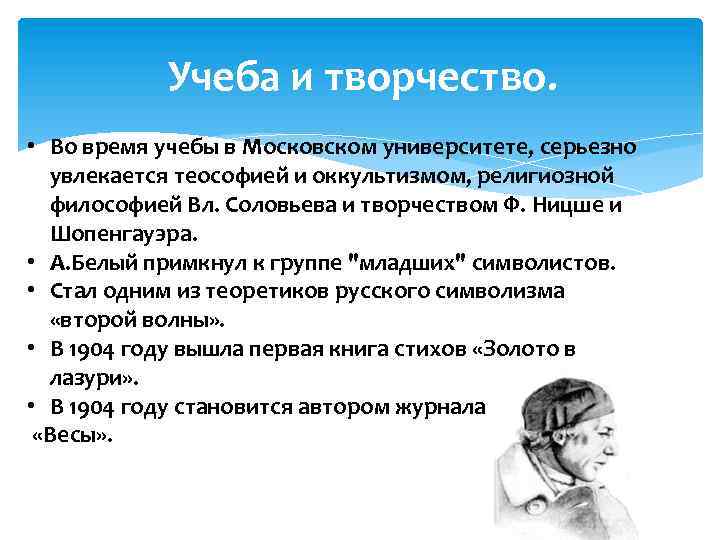 Учеба и творчество.

• Во время учебы в Московском университете, серьезно увлекается теософией и оккультизмом, религиозной философией Вл. Соловьева и творчеством Ф. Ницше и Шопенгауэра.
• А.Белый примкнул к группе "младших" символистов.
• Стал одним из теоретиков русского символизма «второй волны».
• В 1904 году вышла первая книга стихов «Золото в лазури».
• В 1904 году становится автором журнала «Весы».